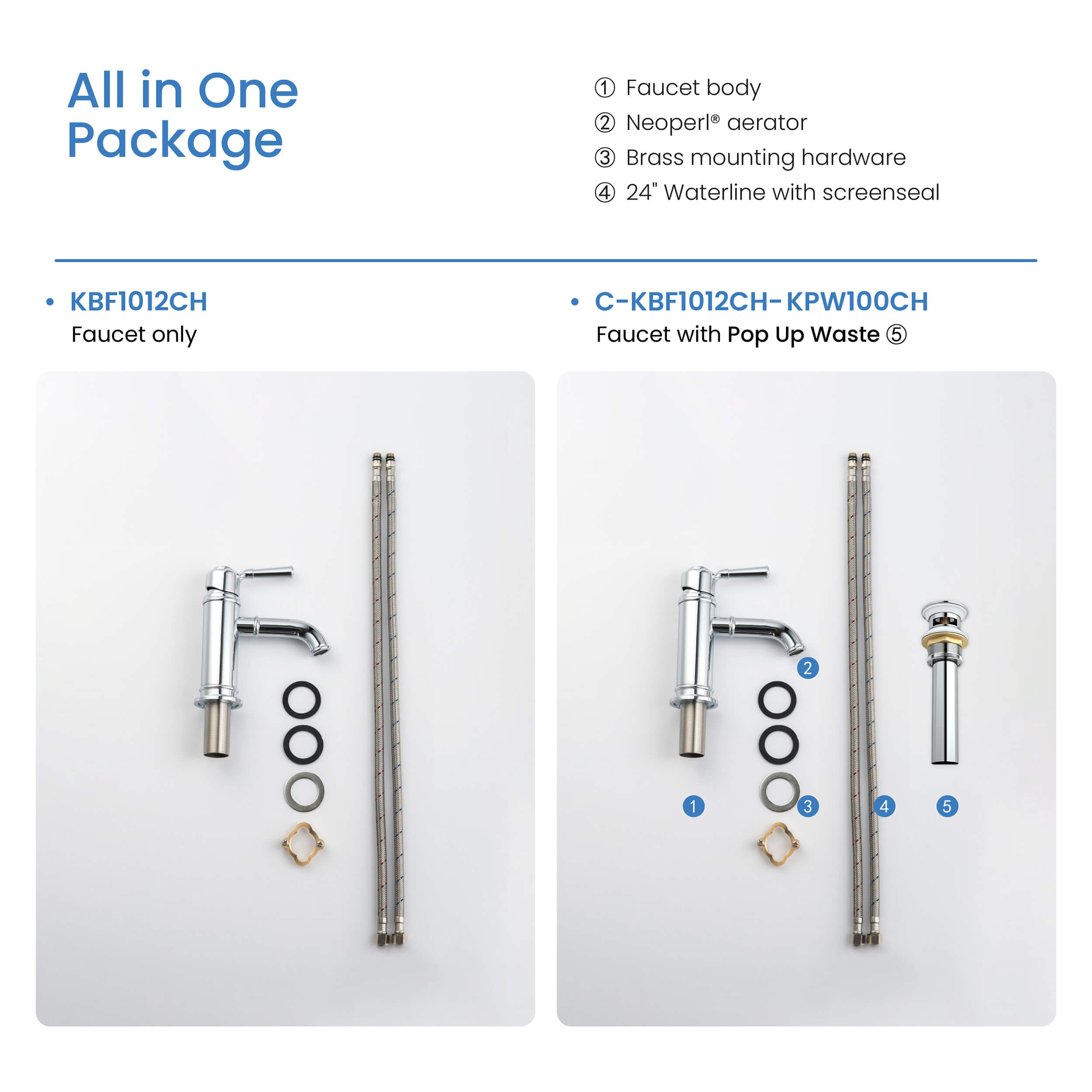 All in One Package

① Faucet body
② Neoperl® aerator
③ Brass mounting hardware
④ 24" Waterline with screenseal

• KBF1012CH
Faucet only

• C-KBF1012CH-KPW100CH
Faucet with Pop Up Waste ⑤

2
1
3
4
5